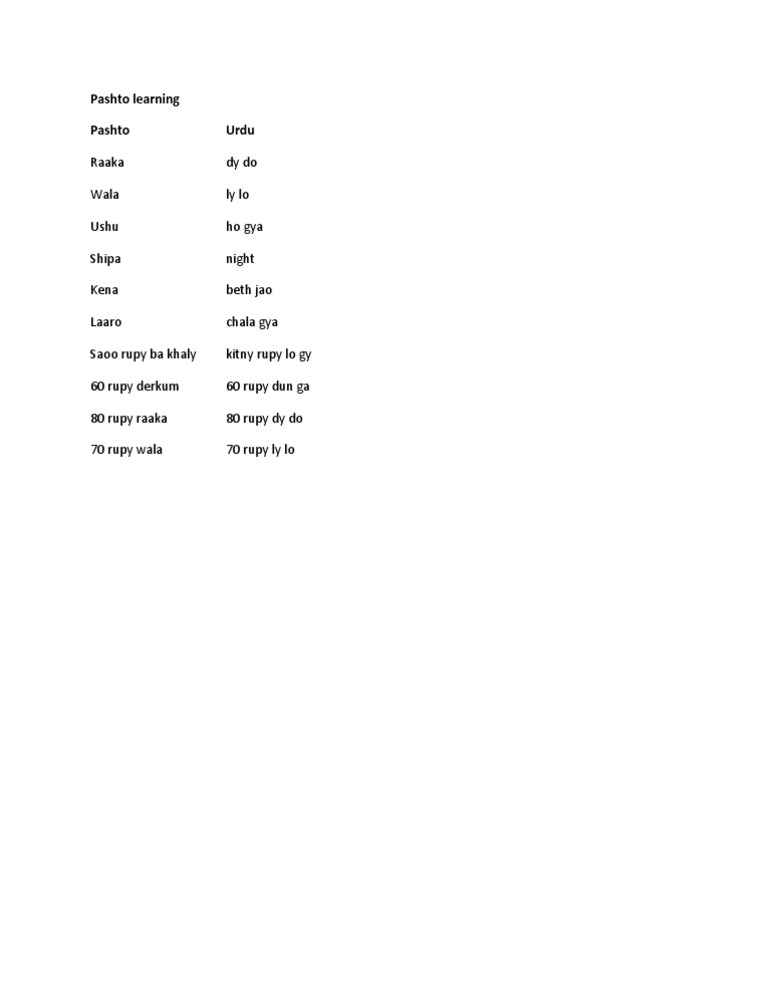 Pashto learning

| Pashto | Urdu |
|---|---|
| Raaka | dy do |
| Wala | ly lo |
| Ushu | ho gya |
| Shipa | night |
| Kena | beth jao |
| Laaro | chala gya |
| Saoo rupy ba khaly | kitny rupy lo gy |
| 60 rupy derkum | 60 rupy dun ga |
| 80 rupy raaka | 80 rupy dy do |
| 70 rupy wala | 70 rupy ly lo |